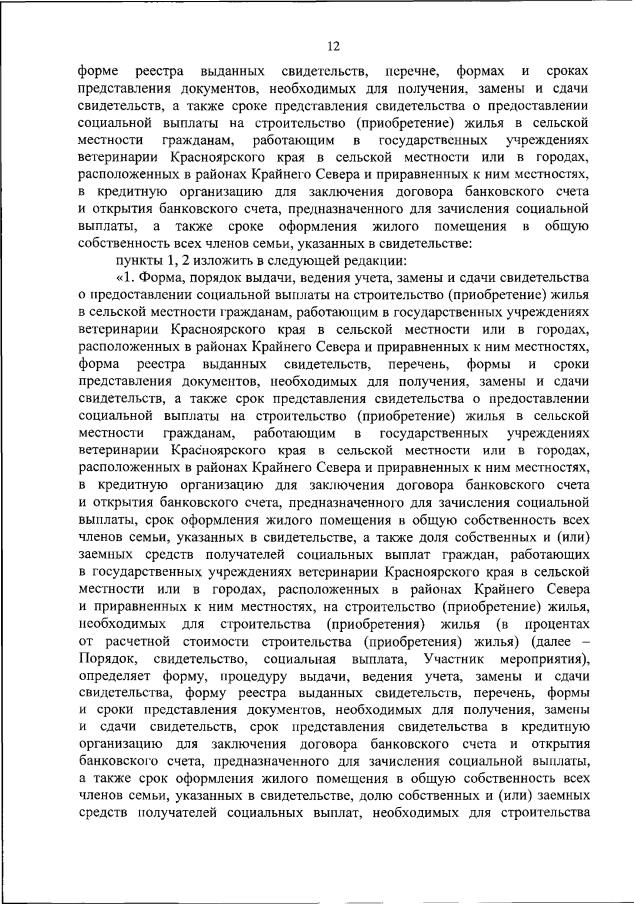 12

форме реестра выданных свидетельств, перечне, формах и сроках представления документов, необходимых для получения, замены и сдачи свидетельств, а также сроке представления свидетельства о предоставлении социальной выплаты на строительство (приобретение) жилья в сельской местности гражданам, работающим в государственных учреждениях ветеринарии Красноярского края в сельской местности или в городах, расположенных в районах Крайнего Севера и приравненных к ним местностях, в кредитную организацию для заключения договора банковского счета и открытия банковского счета, предназначенного для зачисления социальной выплаты, а также сроке оформления жилого помещения в общую собственность всех членов семьи, указанных в свидетельстве:

пункты 1, 2 изложить в следующей редакции:

«1. Форма, порядок выдачи, ведения учета, замены и сдачи свидетельства о предоставлении социальной выплаты на строительство (приобретение) жилья в сельской местности гражданам, работающим в государственных учреждениях ветеринарии Красноярского края в сельской местности или в городах, расположенных в районах Крайнего Севера и приравненных к ним местностях, форма реестра выданных свидетельств, перечень, формы и сроки представления документов, необходимых для получения, замены и сдачи свидетельств, а также срок представления свидетельства о предоставлении социальной выплаты на строительство (приобретение) жилья в сельской местности гражданам, работающим в государственных учреждениях ветеринарии Красноярского края в сельской местности или в городах, расположенных в районах Крайнего Севера и приравненных к ним местностях, в кредитную организацию для заключения договора банковского счета и открытия банковского счета, предназначенного для зачисления социальной выплаты, срок оформления жилого помещения в общую собственность всех членов семьи, указанных в свидетельстве, а также доля собственных и (или) заемных средств получателей социальных выплат граждан, работающих в государственных учреждениях ветеринарии Красноярского края в сельской местности или в городах, расположенных в районах Крайнего Севера и приравненных к ним местностях, на строительство (приобретение) жилья, необходимых для строительства (приобретения) жилья (в процентах от расчетной стоимости строительства (приобретения) жилья) (далее – Порядок, свидетельство, социальная выплата, Участник мероприятия), определяет форму, процедуру выдачи, ведения учета, замены и сдачи свидетельства, форму реестра выданных свидетельств, перечень, формы и сроки представления документов, необходимых для получения, замены и сдачи свидетельств, срок представления свидетельства в кредитную организацию для заключения договора банковского счета и открытия банковского счета, предназначенного для зачисления социальной выплаты, а также срок оформления жилого помещения в общую собственность всех членов семьи, указанных в свидетельстве, долю собственных и (или) заемных средств получателей социальных выплат, необходимых для строительства